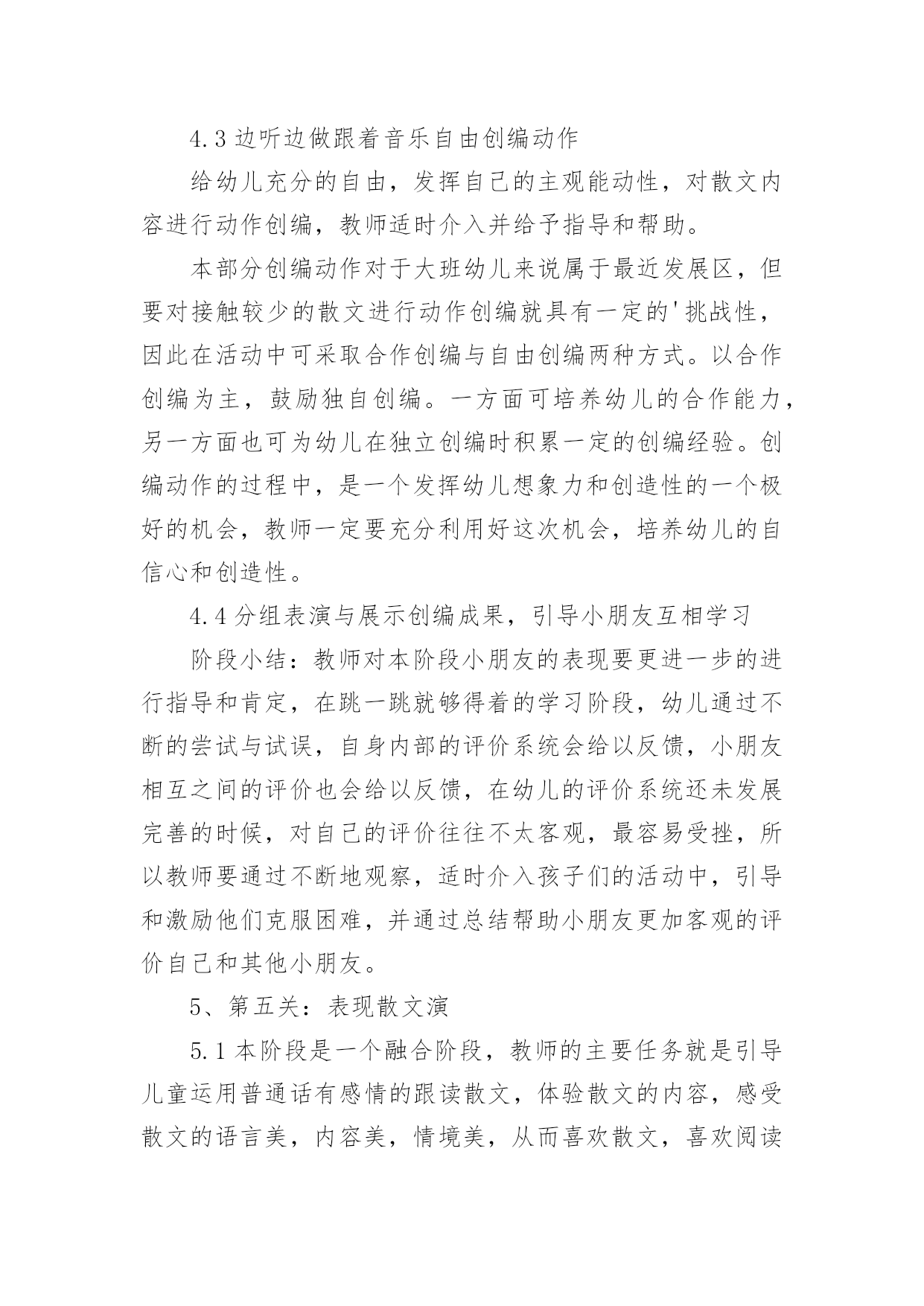 4.3 边听边做跟着音乐自由创编动作

给幼儿充分的自由，发挥自己的主观能动性，对散文内容进行动作创编，教师适时介入并给予指导和帮助。

本部分创编动作对于大班幼儿来说属于最近发展区，但要对接触较少的散文进行动作创编就具有一定的'挑战性，因此在活动中可采取合作创编与自由创编两种方式。以合作创编为主，鼓励独自创编。一方面可培养幼儿的合作能力，另一方面也可为幼儿在独立创编时积累一定的创编经验。创编动作的过程中，是一个发挥幼儿想象力和创造性的一个极好的机会，教师一定要充分利用好这次机会，培养幼儿的自信心和创造性。

4.4 分组表演与展示创编成果，引导小朋友互相学习

阶段小结：教师对本阶段小朋友的表现要更进一步的进行指导和肯定，在跳一跳就够得着的学习阶段，幼儿通过不断的尝试与试误，自身内部的评价系统会给以反馈，小朋友相互之间的评价也会给以反馈，在幼儿的评价系统还未发展完善的时候，对自己的评价往往不太客观，最容易受挫，所以教师要通过不断地观察，适时介入孩子们的活动中，引导和激励他们克服困难，并通过总结帮助小朋友更加客观的评价自己和其他小朋友。

5、第五关：表现散文演

5.1 本阶段是一个融合阶段，教师的主要任务就是引导儿童运用普通话有感情的跟读散文，体验散文的内容，感受散文的语言美，内容美，情境美，从而喜欢散文，喜欢阅读